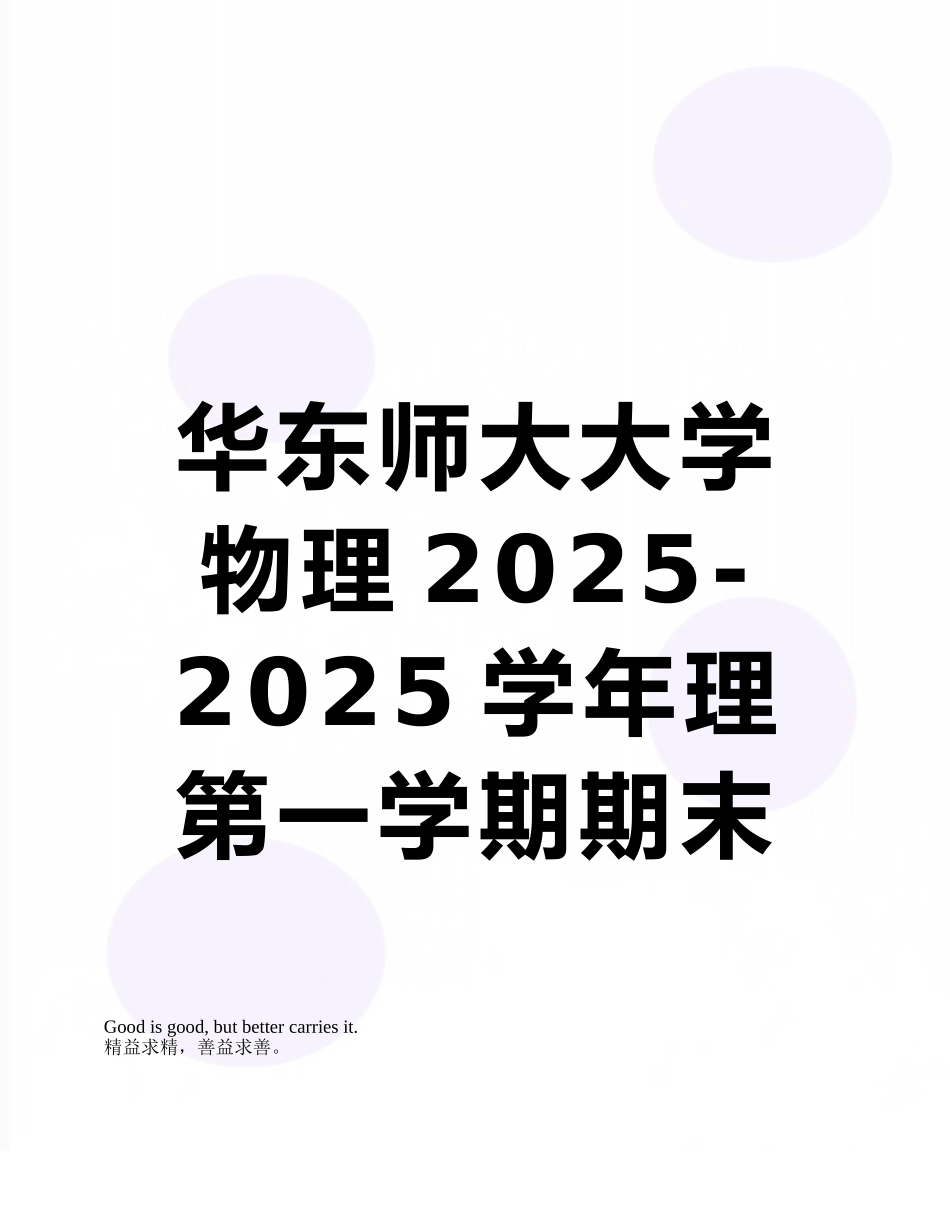 华东师大大学物理 2025-2025 学年理第一学期期末

Good is good, but better carries it.
精益求精，善益求善。